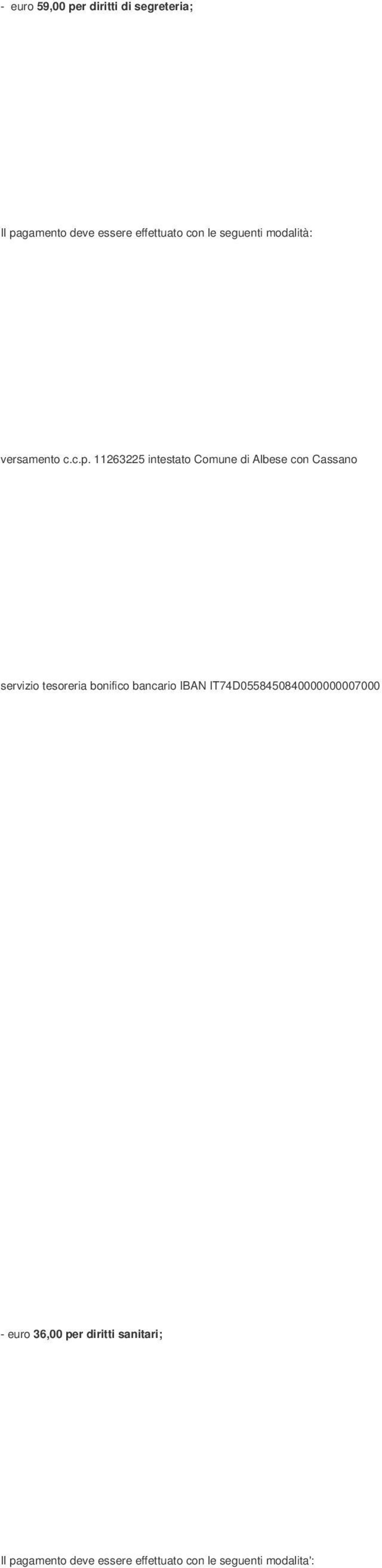 - euro 59,00 per diritti di segreteria;

Il pagamento deve essere effettuato con le seguenti modalità:

versamento c.c.p. 11263225 intestato Comune di Albese con Cassano

servizio tesoreria bonifico bancario IBAN IT74D0558450840000000007000

- euro 36,00 per diritti sanitari;

Il pagamento deve essere effettuato con le seguenti modalita':